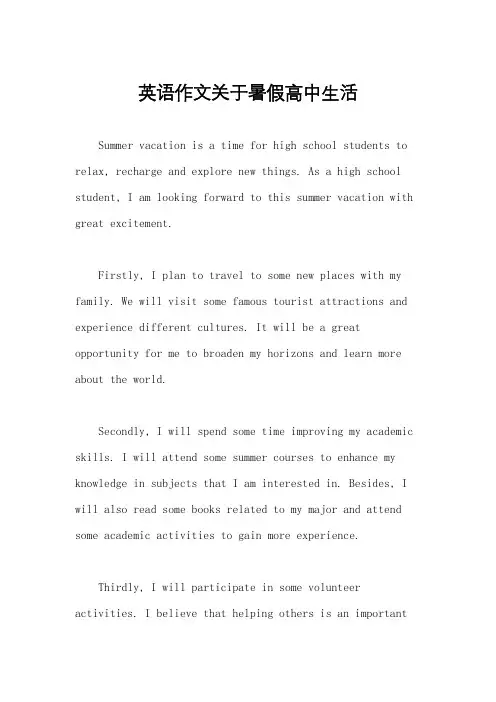 英语作文关于暑假高中生活

Summer vacation is a time for high school students to relax, recharge and explore new things. As a high school student, I am looking forward to this summer vacation with great excitement.

Firstly, I plan to travel to some new places with my family. We will visit some famous tourist attractions and experience different cultures. It will be a great opportunity for me to broaden my horizons and learn more about the world.

Secondly, I will spend some time improving my academic skills. I will attend some summer courses to enhance my knowledge in subjects that I am interested in. Besides, I will also read some books related to my major and attend some academic activities to gain more experience.

Thirdly, I will participate in some volunteer activities. I believe that helping others is an important